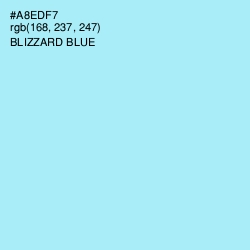 #A8EDF7
rgb(168, 237, 247)
BLIZZARD BLUE